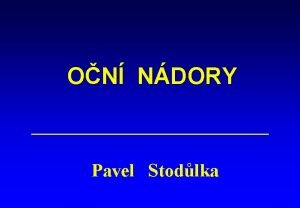 OČNÍ NÁDORY

Pavel Stodůlka